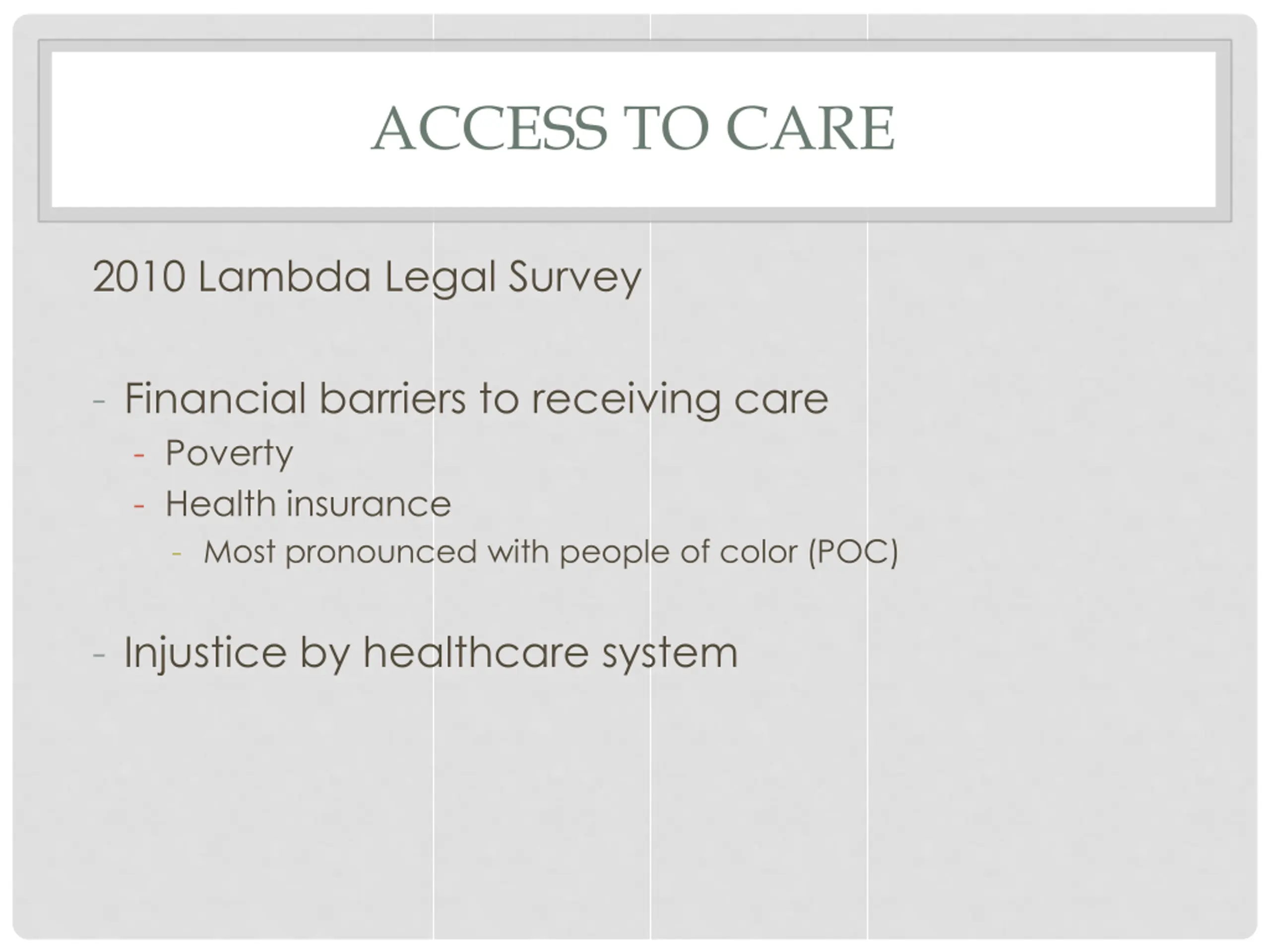 ACCESS TO CARE

2010 Lambda Legal Survey

- Financial barriers to receiving care
  - Poverty
  - Health insurance
    - Most pronounced with people of color (POC)

- Injustice by healthcare system